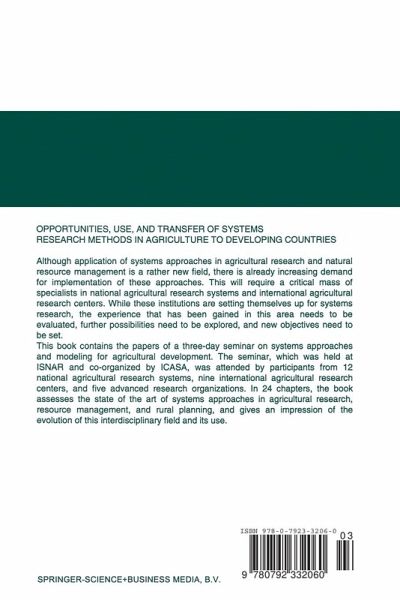 OPPORTUNITIES, USE, AND TRANSFER OF SYSTEMS RESEARCH METHODS IN AGRICULTURE TO DEVELOPING COUNTRIES

Although application of systems approaches in agricultural research and natural resource management is a rather new field, there is already increasing demand for implementation of these approaches. This will require a critical mass of specialists in national agricultural research systems and international agricultural research centers. While these institutions are setting themselves up for systems research, the experience that has been gained in this area needs to be evaluated, further possibilities need to be explored, and new objectives need to be set.
This book contains the papers of a three-day seminar on systems approaches and modeling for agricultural development. The seminar, which was held at ISNAR and co-organized by ICASA, was attended by participants from 12 national agricultural research systems, nine international agricultural research centers, and five advanced research organizations. In 24 chapters, the book assesses the state of the art of systems approaches in agricultural research, resource management, and rural planning, and gives an impression of the evolution of this interdisciplinary field and its use.

ISBN 978-0-7923-3206-0

03

9 780792 332060

SPRINGER-SCIENCE+BUSINESS MEDIA, B.V.